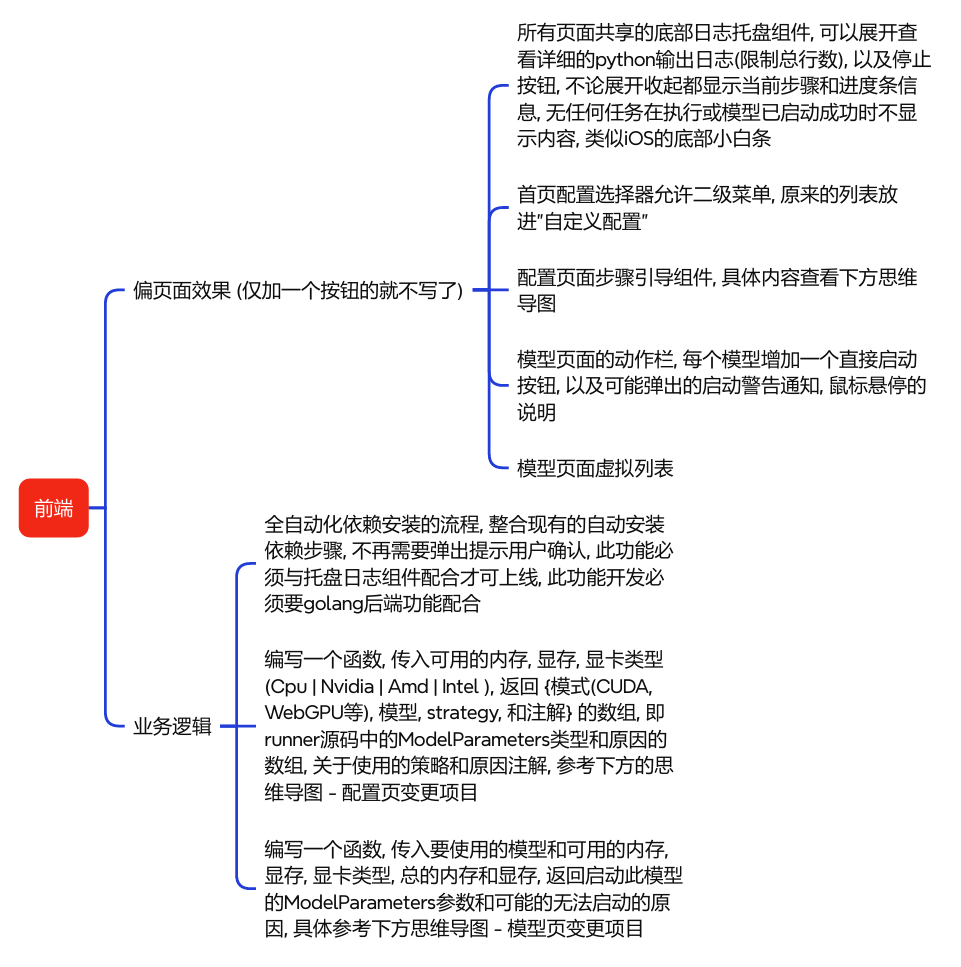 前端

偏页面效果 (仅加一个按钮的就不写了)

所有页面共享的底部日志托盘组件, 可以展开查看详细的python输出日志(限制总行数), 以及停止按钮, 不论展开收起都显示当前步骤和进度条信息, 无任何任务在执行或模型已启动成功时不显示内容, 类似iOS的底部小白条

首页配置选择器允许二级菜单, 原来的列表放进"自定义配置"

配置页面步骤引导组件, 具体内容查看下方思维导图

模型页面的动作栏, 每个模型增加一个直接启动按钮, 以及可能弹出的启动警告通知, 鼠标悬停的说明

模型页面虚拟列表

业务逻辑

全自动化依赖安装的流程, 整合现有的自动安装依赖步骤, 不再需要弹出提示用户确认, 此功能必须与托盘日志组件配合才可上线, 此功能开发必须要golang后端功能配合

编写一个函数, 传入可用的内存, 显存, 显卡类型 (Cpu | Nvidia | Amd | Intel ), 返回 {模式(CUDA, WebGPU等), 模型, strategy, 和注解} 的数组, 即runner源码中的ModelParameters类型和原因的数组, 关于使用的策略和原因注解, 参考下方的思维导图 - 配置页变更项目

编写一个函数, 传入要使用的模型和可用的内存, 显存, 显卡类型, 总的内存和显存, 返回启动此模型的ModelParameters参数和可能的无法启动的原因, 具体参考下方思维导图 - 模型页变更项目